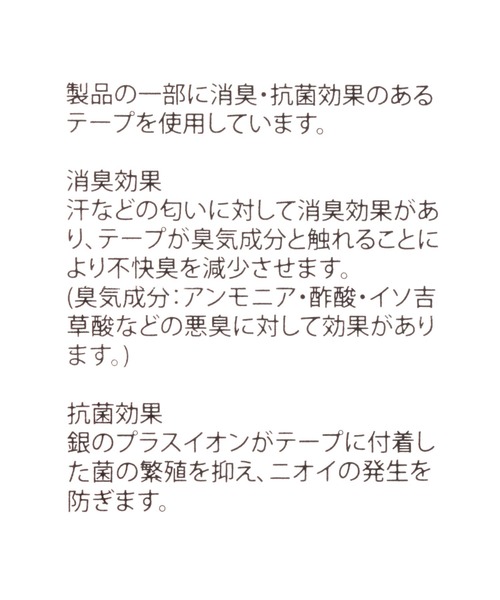 製品の一部に消臭・抗菌効果のあるテープを使用しています。

消臭効果
汗などの匂いに対して消臭効果があり、テープが臭気成分と触れることにより不快臭を減少させます。
(臭気成分:アンモニア・酢酸・イソ吉草酸などの悪臭に対して効果があります。)

抗菌効果
銀のプラスイオンがテープに付着した菌の繁殖を抑え、ニオイの発生を防ぎます。